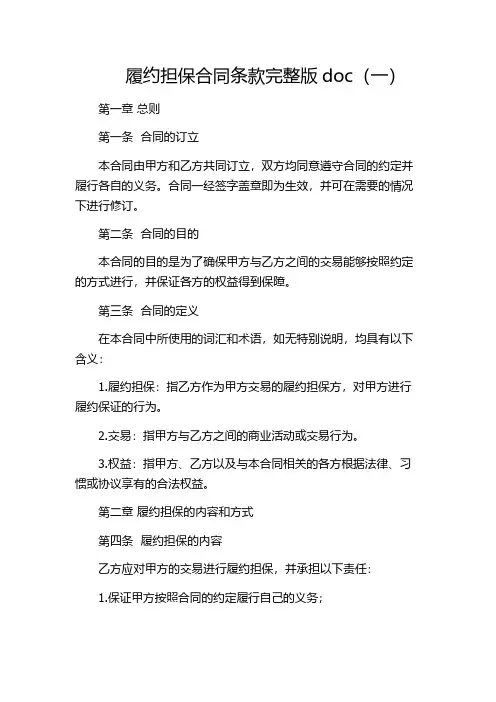 履约担保合同条款完整版 doc（一）

第一章 总则

第一条 合同的订立

本合同由甲方和乙方共同订立，双方均同意遵守合同的约定并履行各自的义务。合同一经签字盖章即为生效，并可在需要的情况下进行修订。

第二条 合同的目的

本合同的目的是为了确保甲方与乙方之间的交易能够按照约定的方式进行，并保证各方的权益得到保障。

第三条 合同的定义

在本合同中所使用的词汇和术语，如无特别说明，均具有以下含义：

1.履约担保：指乙方作为甲方交易的履约担保方，对甲方进行履约保证的行为。

2.交易：指甲方与乙方之间的商业活动或交易行为。

3.权益：指甲方、乙方以及与本合同相关的各方根据法律、习惯或协议享有的合法权益。

第二章 履约担保的内容和方式

第四条 履约担保的内容

乙方应对甲方的交易进行履约担保，并承担以下责任：

1.保证甲方按照合同的约定履行自己的义务；